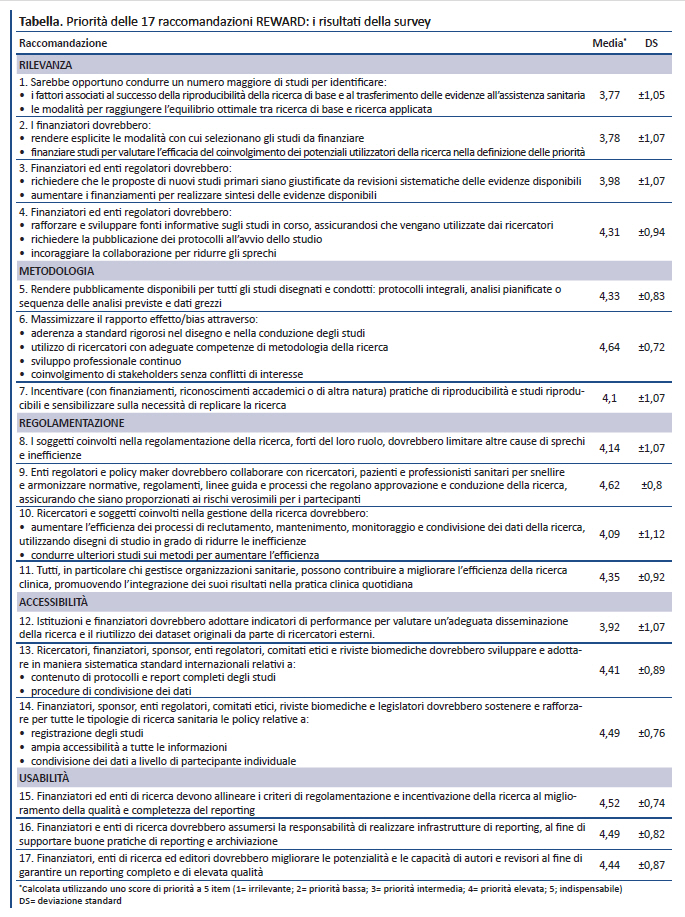 **Tabella.** Priorità delle 17 raccomandazioni REWARD: i risultati della survey

| Raccomandazione | Media* | DS |
|---|---|---|
| **RILEVANZA** | | |
| 1. Sarebbe opportuno condurre un numero maggiore di studi per identificare: • i fattori associati al successo della riproducibilità della ricerca di base e al trasferimento delle evidenze all'assistenza sanitaria • le modalità per raggiungere l'equilibrio ottimale tra ricerca di base e ricerca applicata | 3,77 | ±1,05 |
| 2. I finanziatori dovrebbero: • rendere esplicite le modalità con cui selezionano gli studi da finanziare • finanziare studi per valutare l'efficacia del coinvolgimento dei potenziali utilizzatori della ricerca nella definizione delle priorità | 3,78 | ±1,07 |
| 3. Finanziatori ed enti regolatori dovrebbero: • richiedere che le proposte di nuovi studi primari siano giustificate da revisioni sistematiche delle evidenze disponibili • aumentare i finanziamenti per realizzare sintesi delle evidenze disponibili | 3,98 | ±1,07 |
| 4. Finanziatori ed enti regolatori dovrebbero: • rafforzare e sviluppare fonti informative sugli studi in corso, assicurandosi che vengano utilizzate dai ricercatori • richiedere la pubblicazione dei protocolli all'avvio dello studio • incoraggiare la collaborazione per ridurre gli sprechi | 4,31 | ±0,94 |
| **METODOLOGIA** | | |
| 5. Rendere pubblicamente disponibili per tutti gli studi disegnati e condotti: protocolli integrali, analisi pianificate o sequenza delle analisi previste e dati grezzi | 4,33 | ±0,83 |
| 6. Massimizzare il rapporto effetto/bias attraverso: • aderenza a standard rigorosi nel disegno e nella conduzione degli studi • utilizzo di ricercatori con adeguate competenze di metodologia della ricerca • sviluppo professionale continuo • coinvolgimento di stakeholders senza conflitti di interesse | 4,64 | ±0,72 |
| 7. Incentivare (con finanziamenti, riconoscimenti accademici o di altra natura) pratiche di riproducibilità e studi riproducibili e sensibilizzare sulla necessità di replicare la ricerca | 4,1 | ±1,07 |
| **REGOLAMENTAZIONE** | | |
| 8. I soggetti coinvolti nella regolamentazione della ricerca, forti del loro ruolo, dovrebbero limitare altre cause di sprechi e inefficienze | 4,14 | ±1,07 |
| 9. Enti regolatori e policy maker dovrebbero collaborare con ricercatori, pazienti e professionisti sanitari per snellire e armonizzare normative, regolamenti, linee guida e processi che regolano approvazione e conduzione della ricerca, assicurando che siano proporzionati ai rischi verosimili per i partecipanti | 4,62 | ±0,8 |
| 10. Ricercatori e soggetti coinvolti nella gestione della ricerca dovrebbero: • aumentare l'efficienza dei processi di reclutamento, mantenimento, monitoraggio e condivisione dei dati della ricerca, utilizzando disegni di studio in grado di ridurre le inefficienze • condurre ulteriori studi sui metodi per aumentare l'efficienza | 4,09 | ±1,12 |
| 11. Tutti, in particolare chi gestisce organizzazioni sanitarie, possono contribuire a migliorare l'efficienza della ricerca clinica, promuovendo l'integrazione dei suoi risultati nella pratica clinica quotidiana | 4,35 | ±0,92 |
| **ACCESSIBILITÀ** | | |
| 12. Istituzioni e finanziatori dovrebbero adottare indicatori di performance per valutare un'adeguata disseminazione della ricerca e il riutilizzo dei dataset originali da parte di ricercatori esterni. | 3,92 | ±1,07 |
| 13. Ricercatori, finanziatori, sponsor, enti regolatori, comitati etici e riviste biomediche dovrebbero sviluppare e adottare in maniera sistematica standard internazionali relativi a: • contenuto di protocolli e report completi degli studi • procedure di condivisione dei dati | 4,41 | ±0,89 |
| 14. Finanziatori, sponsor, enti regolatori, comitati etici, riviste biomediche e legislatori dovrebbero sostenere e rafforzare per tutte le tipologie di ricerca sanitaria le policy relative a: • registrazione degli studi • ampia accessibilità a tutte le informazioni • condivisione dei dati a livello di partecipante individuale | 4,49 | ±0,76 |
| **USABILITÀ** | | |
| 15. Finanziatori ed enti di ricerca devono allineare i criteri di regolamentazione e incentivazione della ricerca al miglioramento della qualità e completezza del reporting | 4,52 | ±0,74 |
| 16. Finanziatori e enti di ricerca dovrebbero assumersi la responsabilità di realizzare infrastrutture di reporting, al fine di supportare buone pratiche di reporting e archiviazione | 4,49 | ±0,82 |
| 17. Finanziatori, enti di ricerca ed editori dovrebbero migliorare le potenzialità e le capacità di autori e revisori al fine di garantire un reporting completo e di elevata qualità | 4,44 | ±0,87 |

*Calcolata utilizzando uno score di priorità a 5 item (1= irrilevante; 2= priorità bassa; 3= priorità intermedia; 4= priorità elevata; 5; indispensabile)
DS= deviazione standard